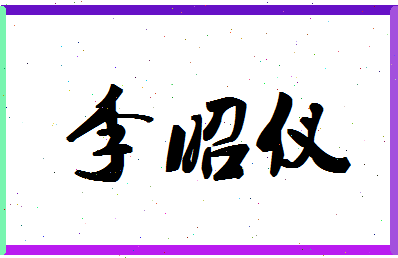 李昭仪